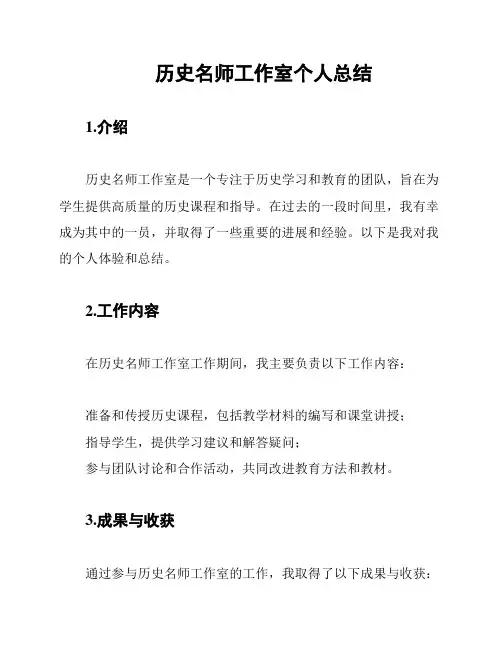 历史名师工作室个人总结

1.介绍

历史名师工作室是一个专注于历史学习和教育的团队，旨在为学生提供高质量的历史课程和指导。在过去的一段时间里，我有幸成为其中的一员，并取得了一些重要的进展和经验。以下是我对我的个人体验和总结。

2.工作内容

在历史名师工作室工作期间，我主要负责以下工作内容：

准备和传授历史课程，包括教学材料的编写和课堂讲授；
指导学生，提供学习建议和解答疑问；
参与团队讨论和合作活动，共同改进教育方法和教材。

3.成果与收获

通过参与历史名师工作室的工作，我取得了以下成果与收获：